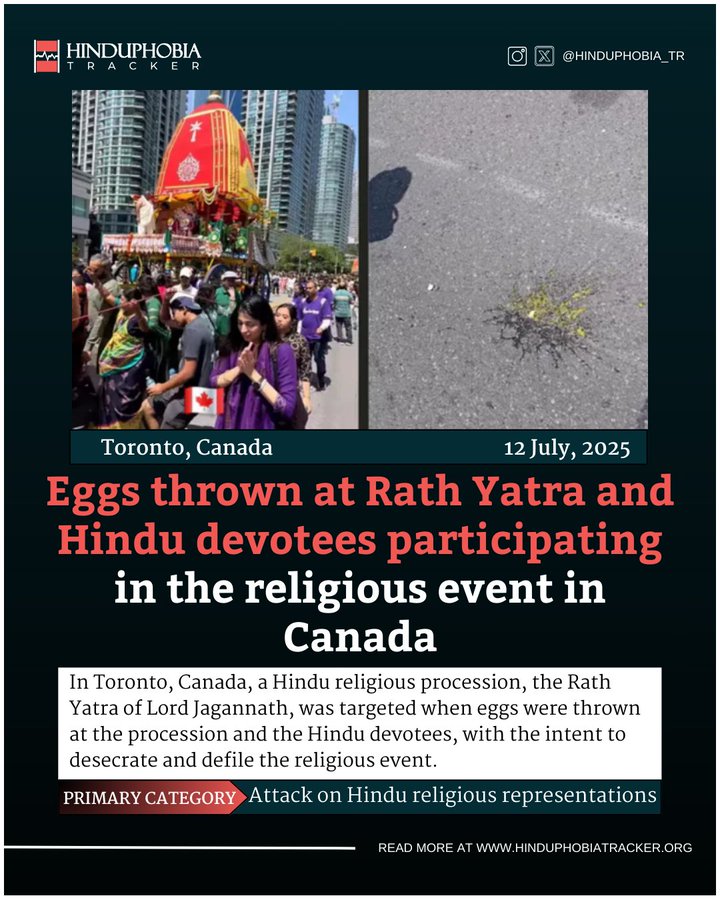 HINDUPHOBIA TRACKER

@HINDUPHOBIA_TR

Toronto, Canada

12 July, 2025

Eggs thrown at Rath Yatra and Hindu devotees participating in the religious event in Canada

In Toronto, Canada, a Hindu religious procession, the Rath Yatra of Lord Jagannath, was targeted when eggs were thrown at the procession and the Hindu devotees, with the intent to desecrate and defile the religious event.

PRIMARY CATEGORY Attack on Hindu religious representations

READ MORE AT WWW.HINDUPHOBIATRACKER.ORG